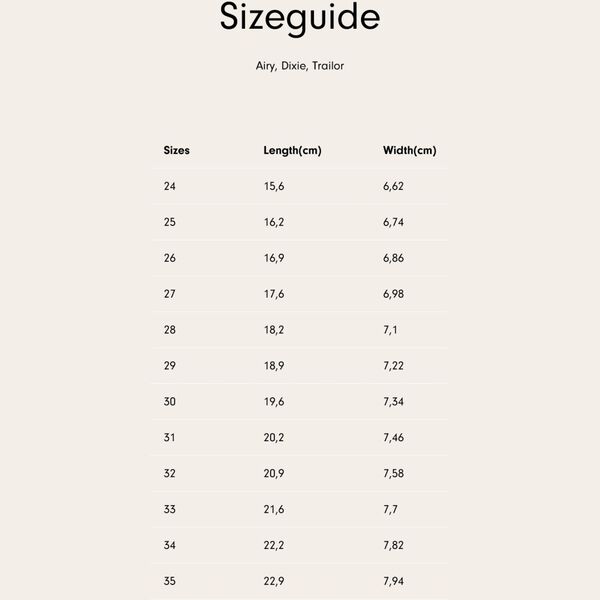 Sizeguide

Airy, Dixie, Trailor

| Sizes | Length(cm) | Width(cm) |
|---|---|---|
| 24 | 15,6 | 6,62 |
| 25 | 16,2 | 6,74 |
| 26 | 16,9 | 6,86 |
| 27 | 17,6 | 6,98 |
| 28 | 18,2 | 7,1 |
| 29 | 18,9 | 7,22 |
| 30 | 19,6 | 7,34 |
| 31 | 20,2 | 7,46 |
| 32 | 20,9 | 7,58 |
| 33 | 21,6 | 7,7 |
| 34 | 22,2 | 7,82 |
| 35 | 22,9 | 7,94 |